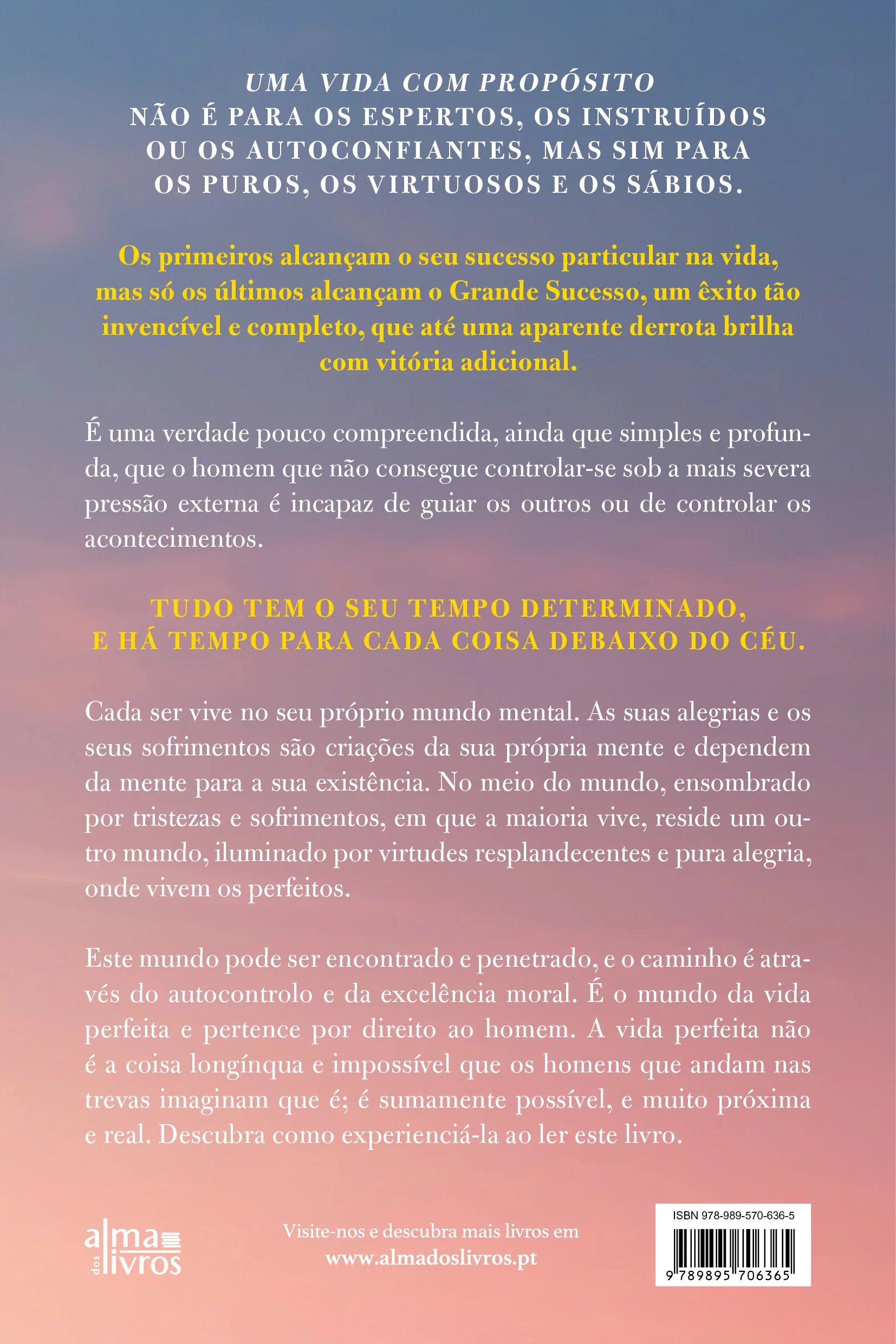 UMA VIDA COM PROPÓSITO
NÃO É PARA OS ESPERTOS, OS INSTRUÍDOS OU OS AUTOCONFIANTES, MAS SIM PARA OS PUROS, OS VIRTUOSOS E OS SÁBIOS.

Os primeiros alcançam o seu sucesso particular na vida, mas só os últimos alcançam o Grande Sucesso, um êxito tão invencível e completo, que até uma aparente derrota brilha com vitória adicional.

É uma verdade pouco compreendida, ainda que simples e profunda, que o homem que não consegue controlar-se sob a mais severa pressão externa é incapaz de guiar os outros ou de controlar os acontecimentos.

TUDO TEM O SEU TEMPO DETERMINADO,
E HÁ TEMPO PARA CADA COISA DEBAIXO DO CÉU.

Cada ser vive no seu próprio mundo mental. As suas alegrias e os seus sofrimentos são criações da sua própria mente e dependem da mente para a sua existência. No meio do mundo, ensombrado por tristezas e sofrimentos, em que a maioria vive, reside um outro mundo, iluminado por virtudes resplandecentes e pura alegria, onde vivem os perfeitos.

Este mundo pode ser encontrado e penetrado, e o caminho é através do autocontrolo e da excelência moral. É o mundo da vida perfeita e pertence por direito ao homem. A vida perfeita não é a coisa longínqua e impossível que os homens que andam nas trevas imaginam que é; é sumamente possível, e muito próxima e real. Descubra como experienciá-la ao ler este livro.

alma dos livros

Visite-nos e descubra mais livros em
www.almadoslivros.pt

ISBN 978-989-570-636-5
9 789895 706365